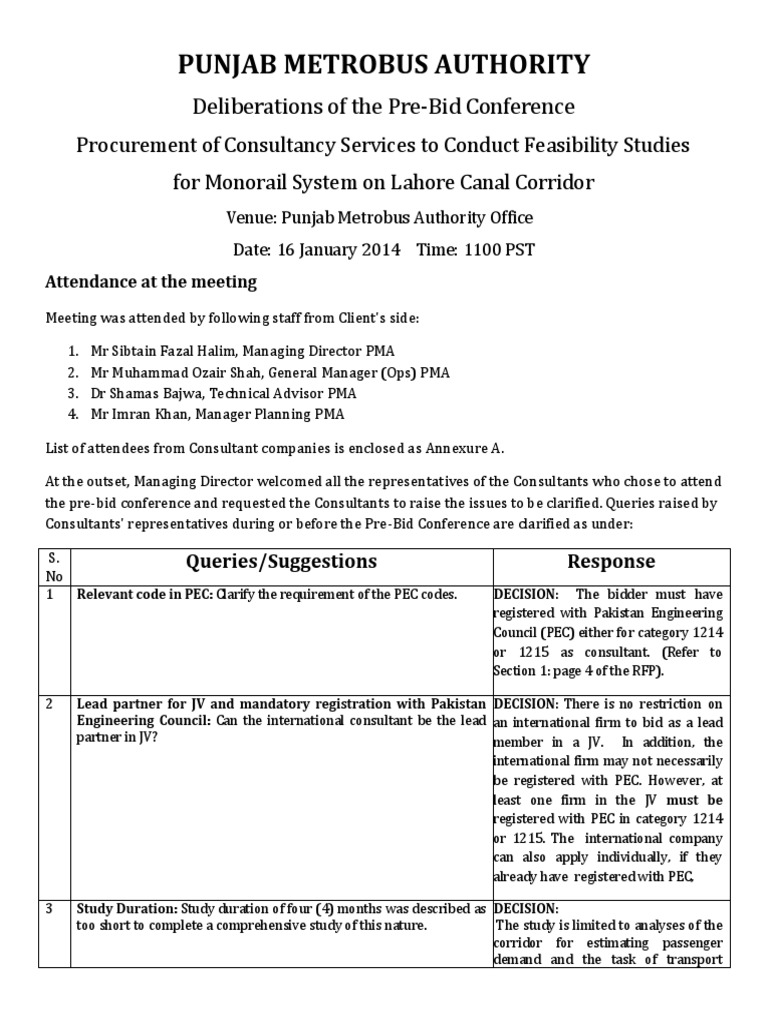 PUNJAB METROBUS AUTHORITY

Deliberations of the Pre-Bid Conference

Procurement of Consultancy Services to Conduct Feasibility Studies for Monorail System on Lahore Canal Corridor

Venue: Punjab Metrobus Authority Office

Date: 16 January 2014 Time: 1100 PST

Attendance at the meeting

Meeting was attended by following staff from Client's side:

1. Mr Sibtain Fazal Halim, Managing Director PMA
2. Mr Muhammad Ozair Shah, General Manager (Ops) PMA
3. Dr Shamas Bajwa, Technical Advisor PMA
4. Mr Imran Khan, Manager Planning PMA

List of attendees from Consultant companies is enclosed as Annexure A.

At the outset, Managing Director welcomed all the representatives of the Consultants who chose to attend the pre-bid conference and requested the Consultants to raise the issues to be clarified. Queries raised by Consultants' representatives during or before the Pre-Bid Conference are clarified as under:

| S. No | Queries/Suggestions | Response |
|---|---|---|
| 1 | Relevant code in PEC: Clarify the requirement of the PEC codes. | DECISION: The bidder must have registered with Pakistan Engineering Council (PEC) either for category 1214 or 1215 as consultant. (Refer to Section 1: page 4 of the RFP). |
| 2 | Lead partner for JV and mandatory registration with Pakistan Engineering Council: Can the international consultant be the lead partner in JV? | DECISION: There is no restriction on an international firm to bid as a lead member in a JV. In addition, the international firm may not necessarily be registered with PEC. However, at least one firm in the JV must be registered with PEC in category 1214 or 1215. The international company can also apply individually, if they already have registered with PEC. |
| 3 | Study Duration: Study duration of four (4) months was described as too short to complete a comprehensive study of this nature. | DECISION: The study is limited to analyses of the corridor for estimating passenger demand and the task of transport |